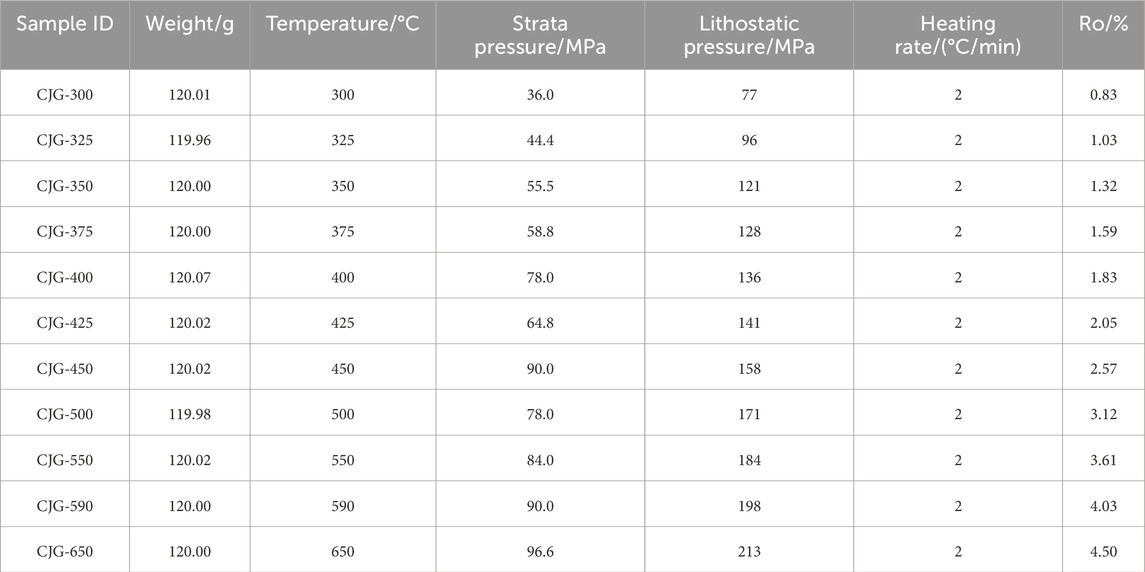 | Sample ID | Weight/g | Temperature/°C | Strata pressure/MPa | Lithostatic pressure/MPa | Heating rate/(°C/min) | Ro/% |
|---|---|---|---|---|---|---|
| CJG-300 | 120.01 | 300 | 36.0 | 77 | 2 | 0.83 |
| CJG-325 | 119.96 | 325 | 44.4 | 96 | 2 | 1.03 |
| CJG-350 | 120.00 | 350 | 55.5 | 121 | 2 | 1.32 |
| CJG-375 | 120.00 | 375 | 58.8 | 128 | 2 | 1.59 |
| CJG-400 | 120.07 | 400 | 78.0 | 136 | 2 | 1.83 |
| CJG-425 | 120.02 | 425 | 64.8 | 141 | 2 | 2.05 |
| CJG-450 | 120.02 | 450 | 90.0 | 158 | 2 | 2.57 |
| CJG-500 | 119.98 | 500 | 78.0 | 171 | 2 | 3.12 |
| CJG-550 | 120.02 | 550 | 84.0 | 184 | 2 | 3.61 |
| CJG-590 | 120.00 | 590 | 90.0 | 198 | 2 | 4.03 |
| CJG-650 | 120.00 | 650 | 96.6 | 213 | 2 | 4.50 |